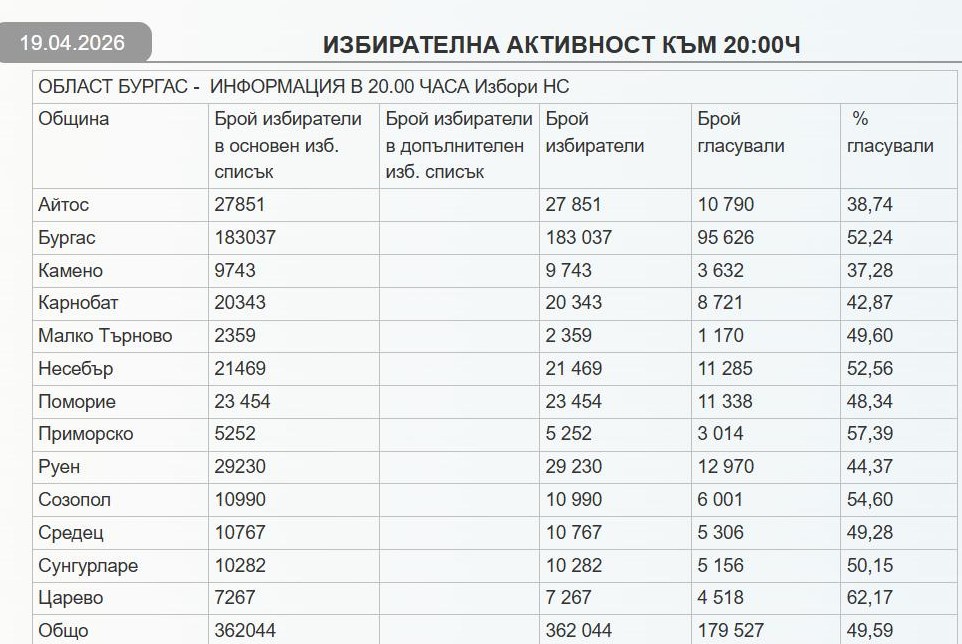 19.04.2026

ИЗБИРАТЕЛНА АКТИВНОСТ КЪМ 20:00Ч

ОБЛАСТ БУРГАС - ИНФОРМАЦИЯ В 20.00 ЧАСА Избори НС

| Община | Брой избиратели в основен изб. списък | Брой избиратели в допълнителен изб. списък | Брой избиратели | Брой гласували | % гласували |
|---|---|---|---|---|---|
| Айтос | 27851 | | 27 851 | 10 790 | 38,74 |
| Бургас | 183037 | | 183 037 | 95 626 | 52,24 |
| Камено | 9743 | | 9 743 | 3 632 | 37,28 |
| Карнобат | 20343 | | 20 343 | 8 721 | 42,87 |
| Малко Търново | 2359 | | 2 359 | 1 170 | 49,60 |
| Несебър | 21469 | | 21 469 | 11 285 | 52,56 |
| Поморие | 23 454 | | 23 454 | 11 338 | 48,34 |
| Приморско | 5252 | | 5 252 | 3 014 | 57,39 |
| Руен | 29230 | | 29 230 | 12 970 | 44,37 |
| Созопол | 10990 | | 10 990 | 6 001 | 54,60 |
| Средец | 10767 | | 10 767 | 5 306 | 49,28 |
| Сунгурларе | 10282 | | 10 282 | 5 156 | 50,15 |
| Царево | 7267 | | 7 267 | 4 518 | 62,17 |
| Общо | 362044 | | 362 044 | 179 527 | 49,59 |